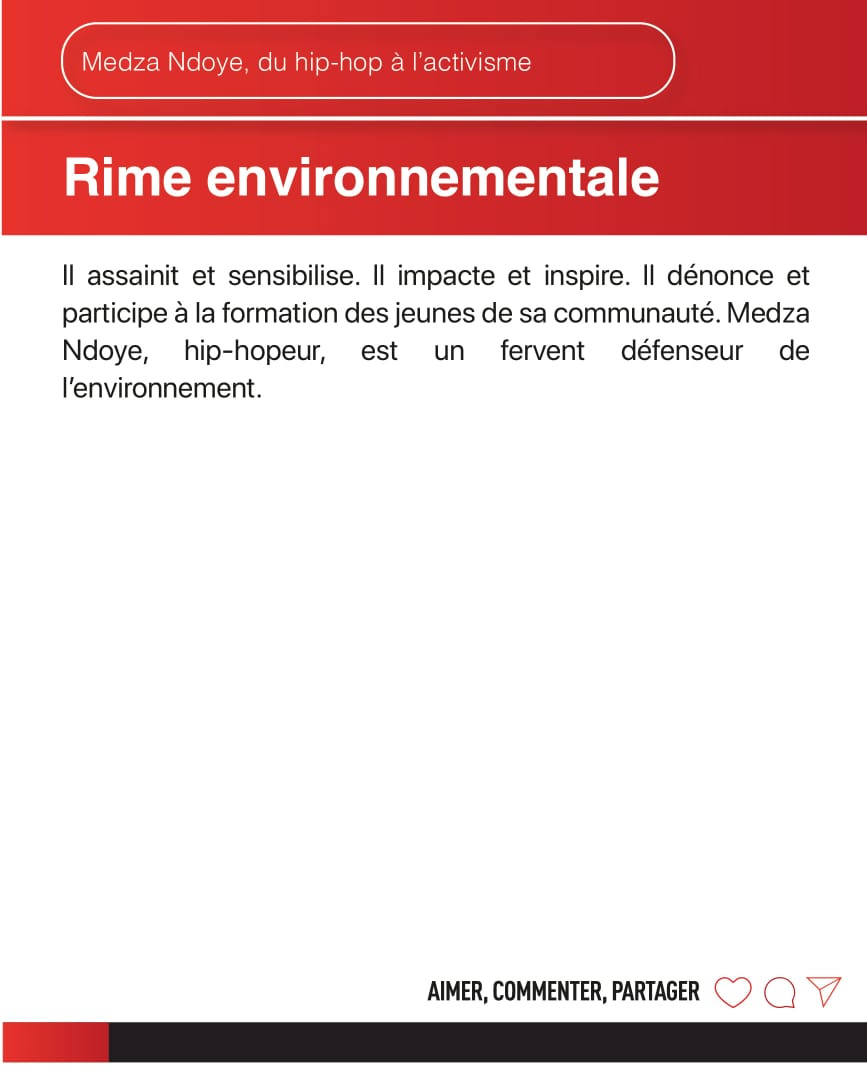 Medza Ndoye, du hip-hop à l'activisme

Rime environnementale

Il assainit et sensibilise. Il impacte et inspire. Il dénonce et participe à la formation des jeunes de sa communauté. Medza Ndoye, hip-hopeur, est un fervent défenseur de l'environnement.

AIMER, COMMENTER, PARTAGER